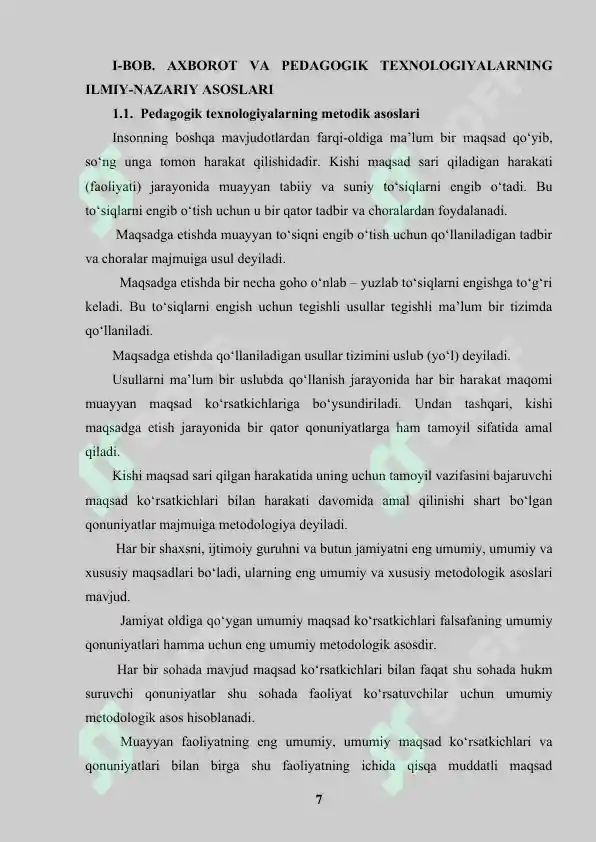 I-BOB. AXBOROT VA PEDAGOGIK TEXNOLOGIYALARNING ILMIY-NAZARIY ASOSLARI

1.1. Pedagogik texnologiyalarning metodik asoslari

Insonning boshqa mavjudotlardan farqi-oldiga ma'lum bir maqsad qo'yib, so'ng unga tomon harakat qilishidadir. Kishi maqsad sari qiladigan harakati (faoliyati) jarayonida muayyan tabiiy va suniy to'siqlarni engib o'tadi. Bu to'siqlarni engib o'tish uchun u bir qator tadbir va choralardan foydalanadi.

Maqsadga etishda muayyan to'siqni engib o'tish uchun qo'llaniladigan tadbir va choralar majmuiga usul deyiladi.

Maqsadga etishda bir necha goho o'nlab – yuzlab to'siqlarni engishga to'g'ri keladi. Bu to'siqlarni engish uchun tegishli usullar tegishli ma'lum bir tizimda qo'llaniladi.

Maqsadga etishda qo'llaniladigan usullar tizimini uslub (yo'l) deyiladi.

Usullarni ma'lum bir uslubda qo'llanish jarayonida har bir harakat maqomi muayyan maqsad ko'rsatkichlariga bo'ysundiriladi. Undan tashqari, kishi maqsadga etish jarayonida bir qator qonuniyatlarga ham tamoyil sifatida amal qiladi.

Kishi maqsad sari qilgan harakatida uning uchun tamoyil vazifasini bajaruvchi maqsad ko'rsatkichlari bilan harakati davomida amal qilinishi shart bo'lgan qonuniyatlar majmuiga metodologiya deyiladi.

Har bir shaxsni, ijtimoiy guruhni va butun jamiyatni eng umumiy, umumiy va xususiy maqsadlari bo'ladi, ularning eng umumiy va xususiy metodologik asoslari mavjud.

Jamiyat oldiga qo'ygan umumiy maqsad ko'rsatkichlari falsafaning umumiy qonuniyatlari hamma uchun eng umumiy metodologik asosdir.

Har bir sohada mavjud maqsad ko'rsatkichlari bilan faqat shu sohada hukm suruvchi qonuniyatlar shu sohada faoliyat ko'rsatuvchilar uchun umumiy metodologik asos hisoblanadi.

Muayyan faoliyatning eng umumiy, umumiy maqsad ko'rsatkichlari va qonuniyatlari bilan birga shu faoliyatning ichida qisqa muddatli maqsad

7